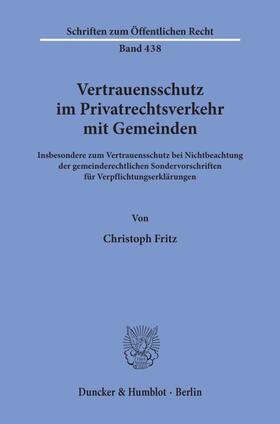 Schriften zum Öffentlichen Recht

Band 438

Vertrauensschutz im Privatrechtsverkehr mit Gemeinden

Insbesondere zum Vertrauensschutz bei Nichtbeachtung der gemeinderechtlichen Sondervorschriften für Verpflichtungserklärungen

Von

Christoph Fritz

Duncker & Humblot · Berlin